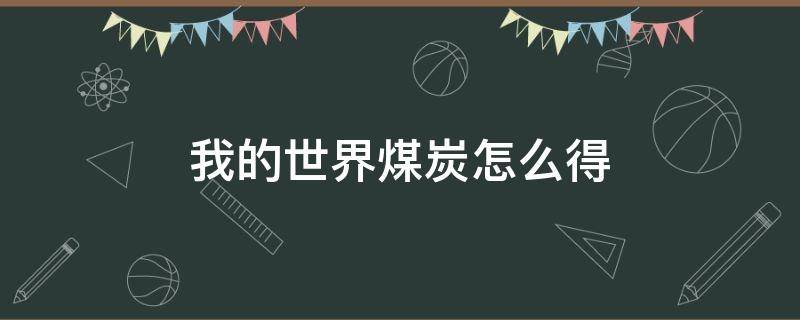 我的世界煤炭怎么得